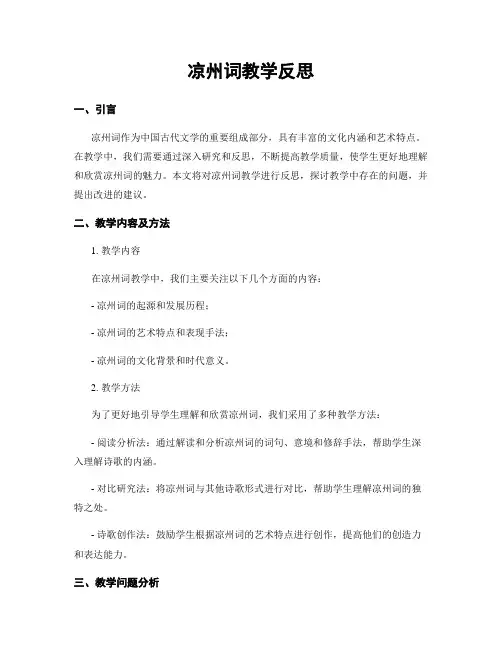 凉州词教学反思

一、引言

凉州词作为中国古代文学的重要组成部分，具有丰富的文化内涵和艺术特点。在教学中，我们需要通过深入研究和反思，不断提高教学质量，使学生更好地理解和欣赏凉州词的魅力。本文将对凉州词教学进行反思，探讨教学中存在的问题，并提出改进的建议。

二、教学内容及方法

1. 教学内容

在凉州词教学中，我们主要关注以下几个方面的内容：

- 凉州词的起源和发展历程；

- 凉州词的艺术特点和表现手法；

- 凉州词的文化背景和时代意义。

2. 教学方法

为了更好地引导学生理解和欣赏凉州词，我们采用了多种教学方法：

- 阅读分析法：通过解读和分析凉州词的词句、意境和修辞手法，帮助学生深入理解诗歌的内涵。

- 对比研究法：将凉州词与其他诗歌形式进行对比，帮助学生理解凉州词的独特之处。

- 诗歌创作法：鼓励学生根据凉州词的艺术特点进行创作，提高他们的创造力和表达能力。

三、教学问题分析